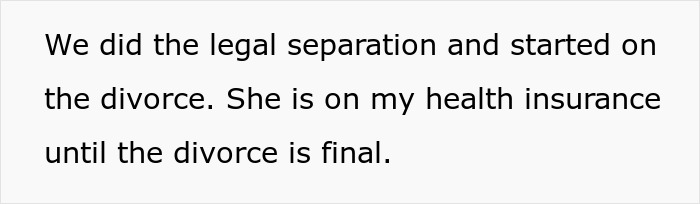 We did the legal separation and started on the divorce. She is on my health insurance until the divorce is final.